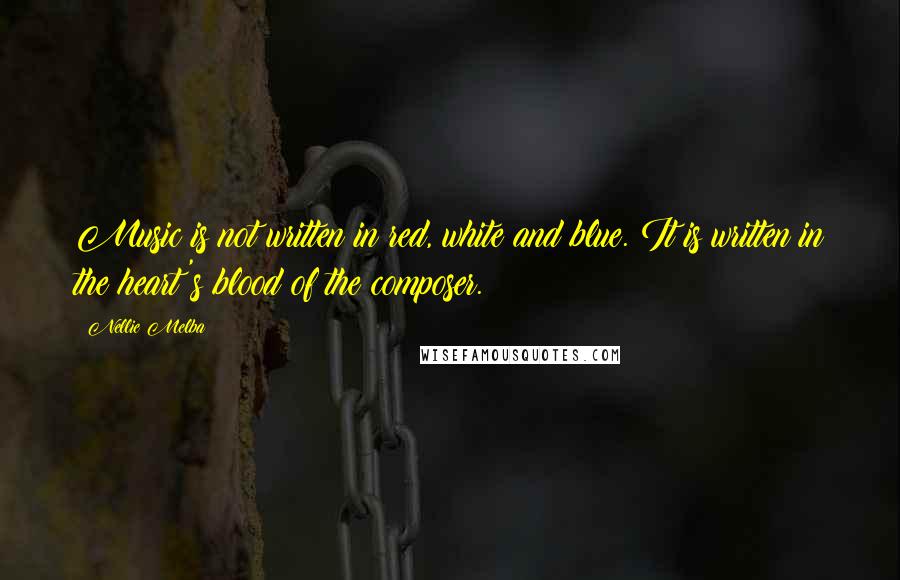 Music is not written in red, white and blue. It is written in the heart's blood of the composer.

Nellie Melba

WISEFAMOUSQUOTES.COM